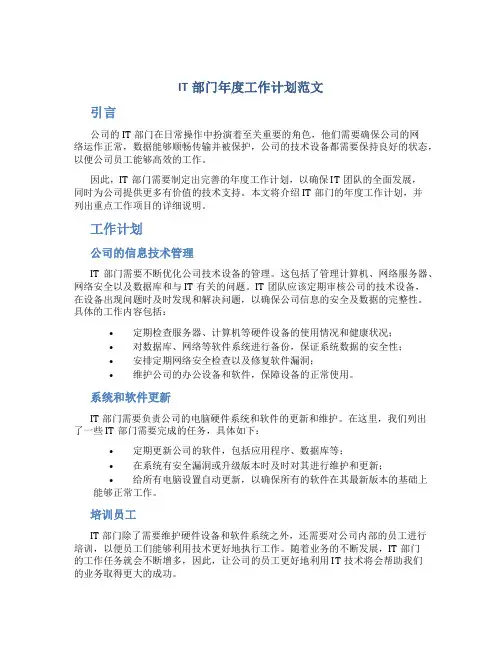 IT 部门年度工作计划范文

引言

公司的 IT 部门在日常操作中扮演着至关重要的角色，他们需要确保公司的网络运作正常，数据能够顺畅传输并被保护，公司的技术设备都需要保持良好的状态，以便公司员工能够高效的工作。

因此，IT 部门需要制定出完善的年度工作计划，以确保 IT 团队的全面发展，同时为公司提供更多有价值的技术支持。本文将介绍 IT 部门的年度工作计划，并列出重点工作项目的详细说明。

工作计划

公司的信息技术管理

IT 部门需要不断优化公司技术设备的管理。这包括了管理计算机、网络服务器、网络安全以及数据库和与 IT 有关的问题。IT 团队应该定期审核公司的技术设备，在设备出现问题时及时发现和解决问题，以确保公司信息的安全及数据的完整性。具体的工作内容包括：

• 定期检查服务器、计算机等硬件设备的使用情况和健康状况；
• 对数据库、网络等软件系统进行备份，保证系统数据的安全性；
• 安排定期网络安全检查以及修复软件漏洞；
• 维护公司的办公设备和软件，保障设备的正常使用。

系统和软件更新

IT 部门需要负责公司的电脑硬件系统和软件的更新和维护。在这里，我们列出了一些 IT 部门需要完成的任务，具体如下：

• 定期更新公司的软件，包括应用程序、数据库等；
• 在系统有安全漏洞或升级版本时及时对其进行维护和更新；
• 给所有电脑设置自动更新，以确保所有的软件在其最新版本的基础上能够正常工作。

培训员工

IT 部门除了需要维护硬件设备和软件系统之外，还需要对公司内部的员工进行培训，以便员工们能够利用技术更好地执行工作。随着业务的不断发展，IT 部门的工作任务就会不断增多，因此，让公司的员工更好地利用 IT 技术将会帮助我们的业务取得更大的成功。